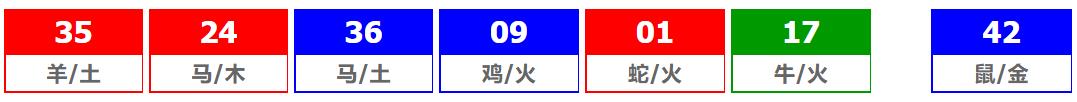 | 35 | 24 | 36 | 09 | 01 | 17 | 42 |
|---|---|---|---|---|---|---|
| 羊/土 | 马/木 | 马/土 | 鸡/火 | 蛇/火 | 牛/火 | 鼠/金 |